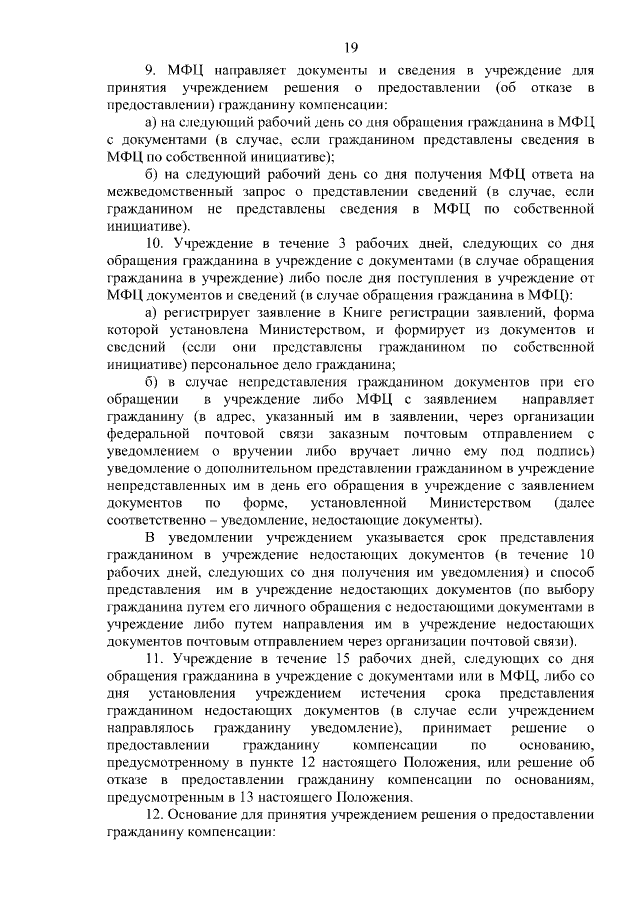 19

9. МФЦ направляет документы и сведения в учреждение для принятия учреждением решения о предоставлении (об отказе в предоставлении) гражданину компенсации:

а) на следующий рабочий день со дня обращения гражданина в МФЦ с документами (в случае, если гражданином представлены сведения в МФЦ по собственной инициативе);

б) на следующий рабочий день со дня получения МФЦ ответа на межведомственный запрос о представлении сведений (в случае, если гражданином не представлены сведения в МФЦ по собственной инициативе).

10. Учреждение в течение 3 рабочих дней, следующих со дня обращения гражданина в учреждение с документами (в случае обращения гражданина в учреждение) либо после дня поступления в учреждение от МФЦ документов и сведений (в случае обращения гражданина в МФЦ):

а) регистрирует заявление в Книге регистрации заявлений, форма которой установлена Министерством, и формирует из документов и сведений (если они представлены гражданином по собственной инициативе) персональное дело гражданина;

б) в случае непредставления гражданином документов при его обращении в учреждение либо МФЦ с заявлением направляет гражданину (в адрес, указанный им в заявлении, через организации федеральной почтовой связи заказным почтовым отправлением с уведомлением о вручении либо вручает лично ему под подпись) уведомление о дополнительном представлении гражданином в учреждение непредставленных им в день его обращения в учреждение с заявлением документов по форме, установленной Министерством (далее соответственно – уведомление, недостающие документы).

В уведомлении учреждением указывается срок представления гражданином в учреждение недостающих документов (в течение 10 рабочих дней, следующих со дня получения им уведомления) и способ представления им в учреждение недостающих документов (по выбору гражданина путем его личного обращения с недостающими документами в учреждение либо путем направления им в учреждение недостающих документов почтовым отправлением через организации почтовой связи).

11. Учреждение в течение 15 рабочих дней, следующих со дня обращения гражданина в учреждение с документами или в МФЦ, либо со дня установления учреждением истечения срока представления гражданином недостающих документов (в случае если учреждением направлялось гражданину уведомление), принимает решение о предоставлении гражданину компенсации по основанию, предусмотренному в пункте 12 настоящего Положения, или решение об отказе в предоставлении гражданину компенсации по основаниям, предусмотренным в 13 настоящего Положения.

12. Основание для принятия учреждением решения о предоставлении гражданину компенсации: